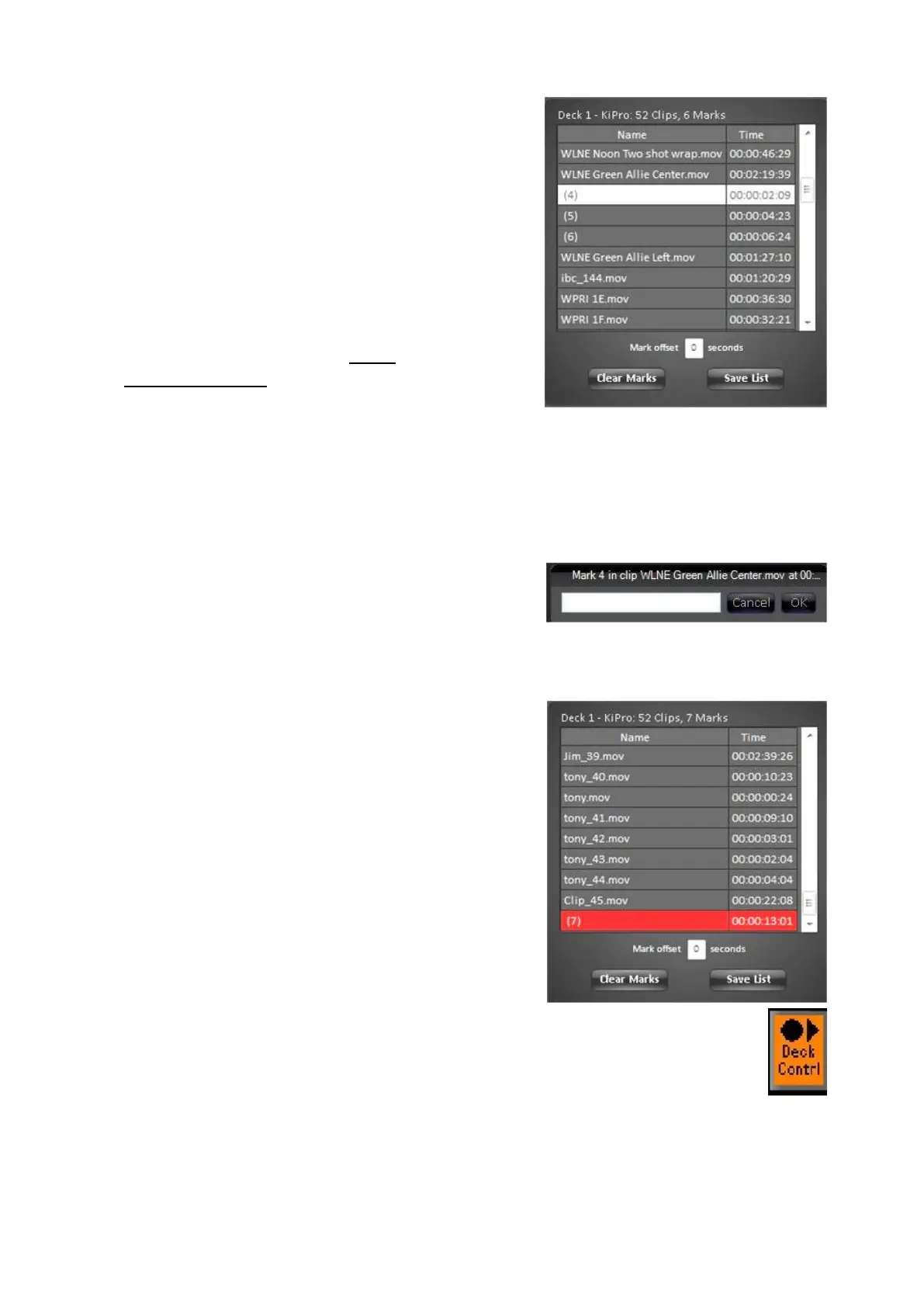 Deck 1 - KiPro: 52 Clips, 6 Marks

| Name | Time |
|---|---|
| WLNE Noon Two shot wrap.mov | 00:00:46:29 |
| WLNE Green Allie Center.mov | 00:02:19:39 |
| (4) | 00:00:02:09 |
| (5) | 00:00:04:23 |
| (6) | 00:00:06:24 |
| WLNE Green Allie Left.mov | 00:01:27:10 |
| ibc_144.mov | 00:01:20:29 |
| WPRI 1E.mov | 00:00:36:30 |
| WPRI 1F.mov | 00:00:32:21 |

Mark offset 0 seconds

Clear Marks Save List

Mark 4 in clip WLNE Green Allie Center.mov at 00:...

Cancel OK

Deck 1 - KiPro: 52 Clips, 7 Marks

| Name | Time |
|---|---|
| Jim_39.mov | 00:02:39:26 |
| tony_40.mov | 00:00:10:23 |
| tony.mov | 00:00:00:24 |
| tony_41.mov | 00:00:09:10 |
| tony_42.mov | 00:00:03:01 |
| tony_43.mov | 00:00:02:04 |
| tony_44.mov | 00:00:04:04 |
| Clip_45.mov | 00:00:22:08 |
| (7) | 00:00:13:01 |

Mark offset 0 seconds

Clear Marks Save List

Deck Contrl